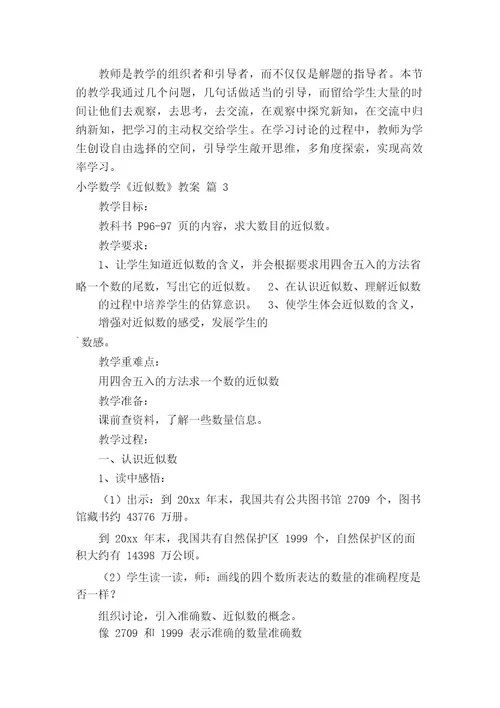 教师是教学的组织者和引导者，而不仅仅是解题的指导者。本节的教学我通过几个问题，几句话做适当的引导，而留给学生大量的时间让他们去观察，去思考，去交流，在观察中探究新知，在交流中归纳新知，把学习的主动权交给学生。在学习讨论的过程中，教师为学生创设自由选择的空间，引导学生敞开思维，多角度探索，实现高效率学习。

小学数学《近似数》教案 篇 3

教学目标：

教科书 P96-97 页的内容，求大数目的近似数。

教学要求：

1、让学生知道近似数的含义，并会根据要求用四舍五入的方法省略一个数的尾数，写出它的近似数。 2、在认识近似数、理解近似数的过程中培养学生的估算意识。 3、使学生体会近似数的含义，增强对近似数的感受，发展学生的

`数感。

教学重难点：

用四舍五入的方法求一个数的近似数

教学准备：

课前查资料，了解一些数量信息。

教学过程：

一、认识近似数

1、读中感悟：

（1）出示：到 20xx 年末，我国共有公共图书馆 2709 个，图书馆藏书约 43776 万册。

到 20xx 年末，我国共有自然保护区 1999 个，自然保护区的面积大约有 14398 万公顷。

（2）学生读一读，师：画线的四个数所表达的数量的准确程度是否一样？

组织讨论，引入准确数、近似数的概念。

像 2709 和 1999 表示准确的数量准确数